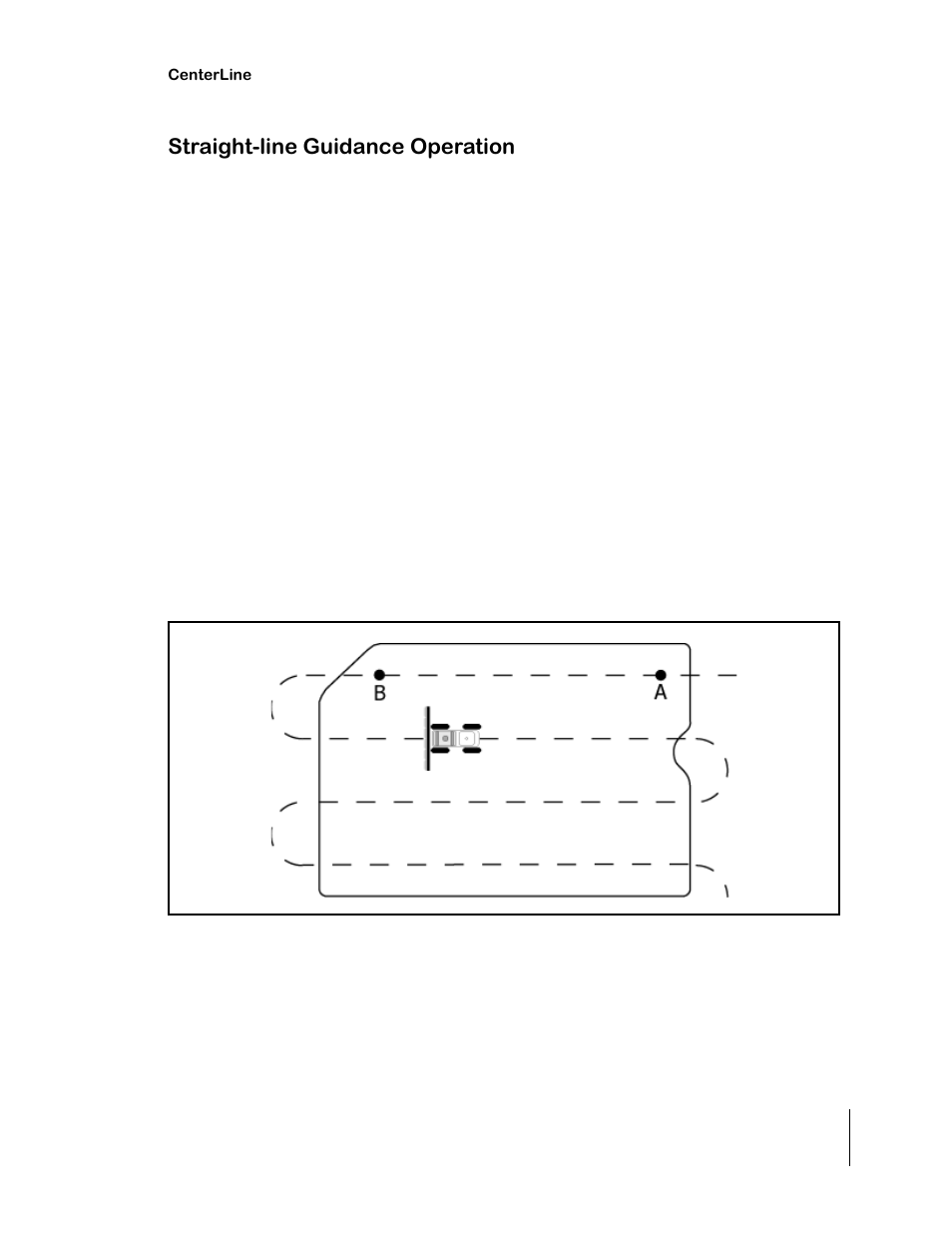 CenterLine

Straight-line Guidance Operation

B

A